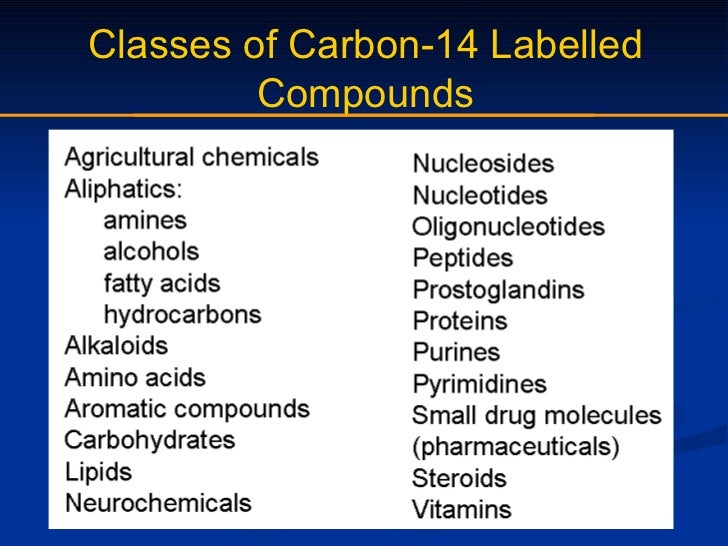 Classes of Carbon-14 Labelled Compounds

Agricultural chemicals
Aliphatics:
amines
alcohols
fatty acids
hydrocarbons
Alkaloids
Amino acids
Aromatic compounds
Carbohydrates
Lipids
Neurochemicals

Nucleosides
Nucleotides
Oligonucleotides
Peptides
Prostoglandins
Proteins
Purines
Pyrimidines
Small drug molecules
(pharmaceuticals)
Steroids
Vitamins